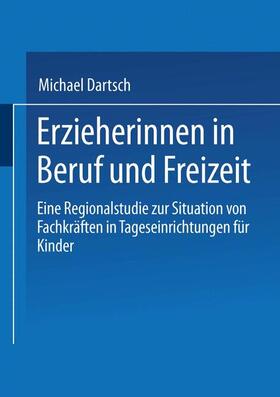 Michael Dartsch

Erzieherinnen in Beruf und Freizeit

Eine Regionalstudie zur Situation von Fachkräften in Tageseinrichtungen für Kinder